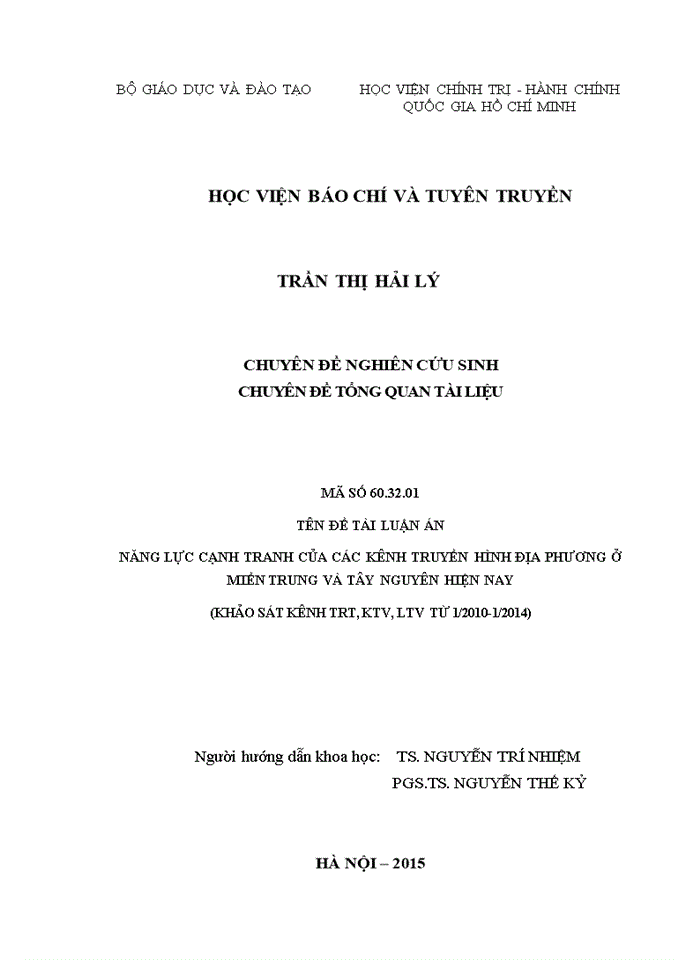 BỘ GIÁO DỤC VÀ ĐÀO TẠO          HỌC VIỆN CHÍNH TRỊ - HÀNH CHÍNH QUỐC GIA HỒ CHÍ MINH

HỌC VIỆN BÁO CHÍ VÀ TUYÊN TRUYỀN

TRẦN THỊ HẢI LÝ

CHUYÊN ĐỀ NGHIÊN CỨU SINH
CHUYÊN ĐỀ TỔNG QUAN TÀI LIỆU

MÃ SỐ 60.32.01

TÊN ĐỀ TÀI LUẬN ÁN

NĂNG LỰC CẠNH TRANH CỦA CÁC KÊNH TRUYỀN HÌNH ĐỊA PHƯƠNG Ở MIỀN TRUNG VÀ TÂY NGUYÊN HIỆN NAY

(KHẢO SÁT KÊNH TRT, KTV, LTV TỪ 1/2010-1/2014)

Người hướng dẫn khoa học: TS. NGUYỄN TRÍ NHIỆM
PGS.TS. NGUYỄN THẾ KỶ

HÀ NỘI – 2015